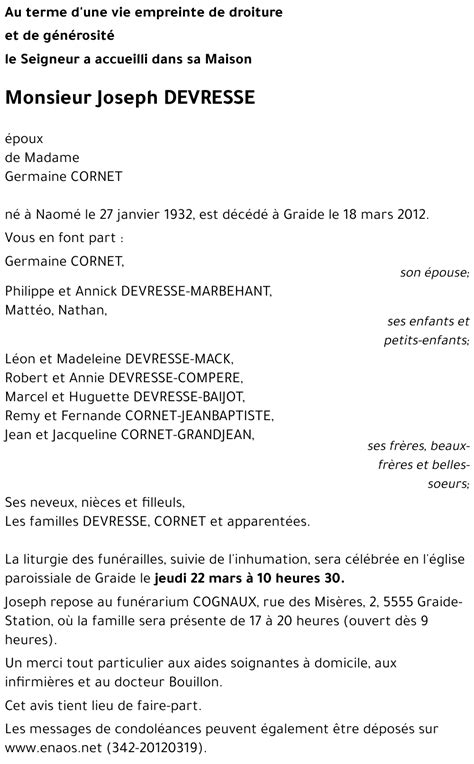 Au terme d'une vie empreinte de droiture
et de générosité
le Seigneur a accueilli dans sa Maison

Monsieur Joseph DEVRESSE

époux
de Madame
Germaine CORNET

né à Naomé le 27 janvier 1932, est décédé à Graide le 18 mars 2012.

Vous en font part :

Germaine CORNET,

son épouse;

Philippe et Annick DEVRESSE-MARBEHANT,
Mattéo, Nathan,

ses enfants et petits-enfants;

Léon et Madeleine DEVRESSE-MACK,
Robert et Annie DEVRESSE-COMPERE,
Marcel et Huguette DEVRESSE-BAIJOT,
Remy et Fernande CORNET-JEANBAPTISTE,
Jean et Jacqueline CORNET-GRANDJEAN,

ses frères, beaux-frères et belles-soeurs;

Ses neveux, nièces et filleuls,
Les familles DEVRESSE, CORNET et apparentées.

La liturgie des funérailles, suivie de l'inhumation, sera célébrée en l'église paroissiale de Graide le **jeudi 22 mars à 10 heures 30.**

Joseph repose au funérarium COGNAUX, rue des Misères, 2, 5555 Graide-Station, où la famille sera présente de 17 à 20 heures (ouvert dès 9 heures).

Un merci tout particulier aux aides soignantes à domicile, aux infirmières et au docteur Bouillon.

Cet avis tient lieu de faire-part.

Les messages de condoléances peuvent également être déposés sur www.enaos.net (342-20120319).